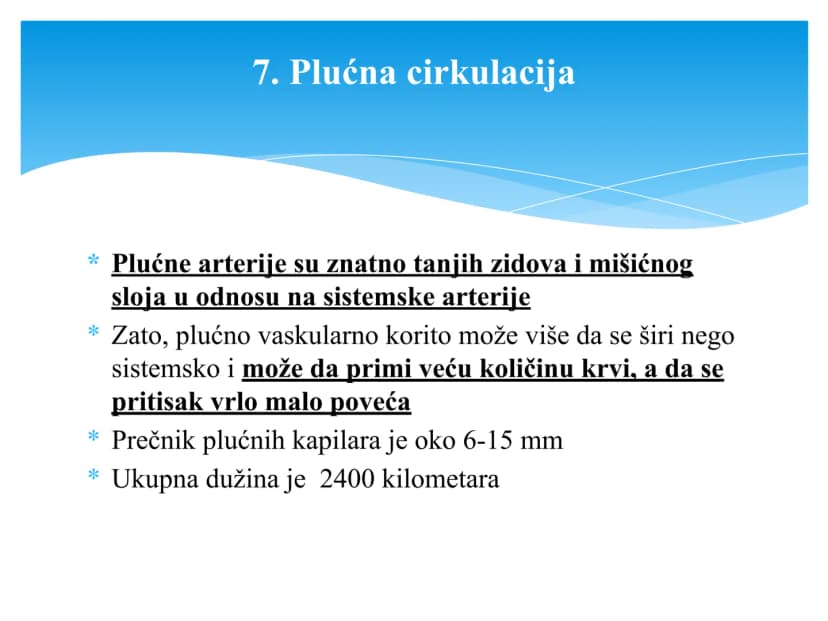 7. Plućna cirkulacija

* Plućne arterije su znatno tanjih zidova i mišićnog sloja u odnosu na sistemske arterije
* Zato, plućno vaskularno korito može više da se širi nego sistemsko i može da primi veću količinu krvi, a da se pritisak vrlo malo poveća
* Prečnik plućnih kapilara je oko 6-15 mm
* Ukupna dužina je 2400 kilometara